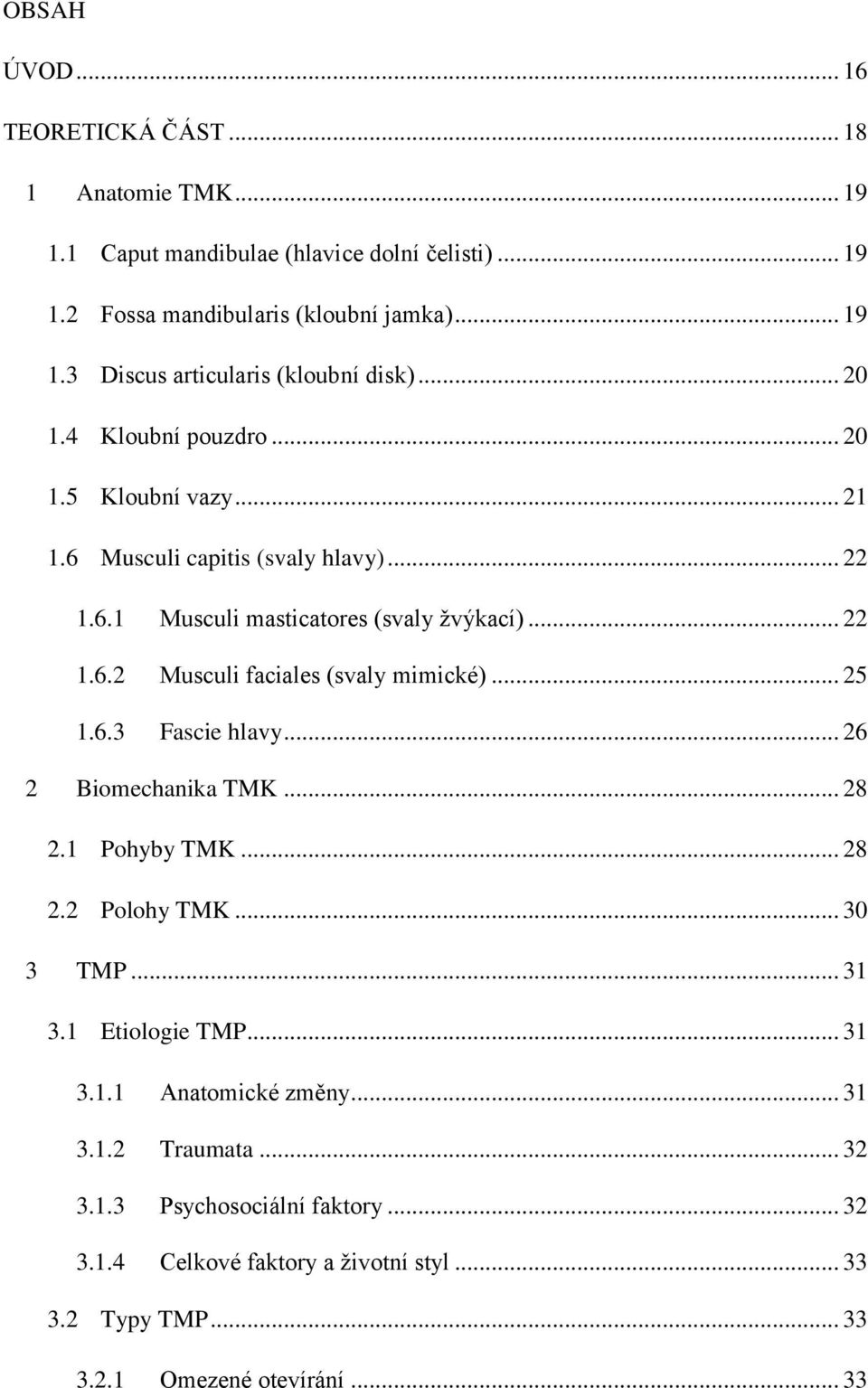 OBSAH

ÚVOD ... 16

TEORETICKÁ ČÁST ... 18

1 Anatomie TMK ... 19

1.1 Caput mandibulae (hlavice dolní čelisti) ... 19

1.2 Fossa mandibularis (kloubní jamka) ... 19

1.3 Discus articularis (kloubní disk) ... 20

1.4 Kloubní pouzdro ... 20

1.5 Kloubní vazy ... 21

1.6 Musculi capitis (svaly hlavy) ... 22

1.6.1 Musculi masticatores (svaly žvýkací) ... 22

1.6.2 Musculi faciales (svaly mimické) ... 25

1.6.3 Fascie hlavy ... 26

2 Biomechanika TMK ... 28

2.1 Pohyby TMK ... 28

2.2 Polohy TMK ... 30

3 TMP ... 31

3.1 Etiologie TMP ... 31

3.1.1 Anatomické změny ... 31

3.1.2 Traumata ... 32

3.1.3 Psychosociální faktory ... 32

3.1.4 Celkové faktory a životní styl ... 33

3.2 Typy TMP ... 33

3.2.1 Omezené otevírání ... 33